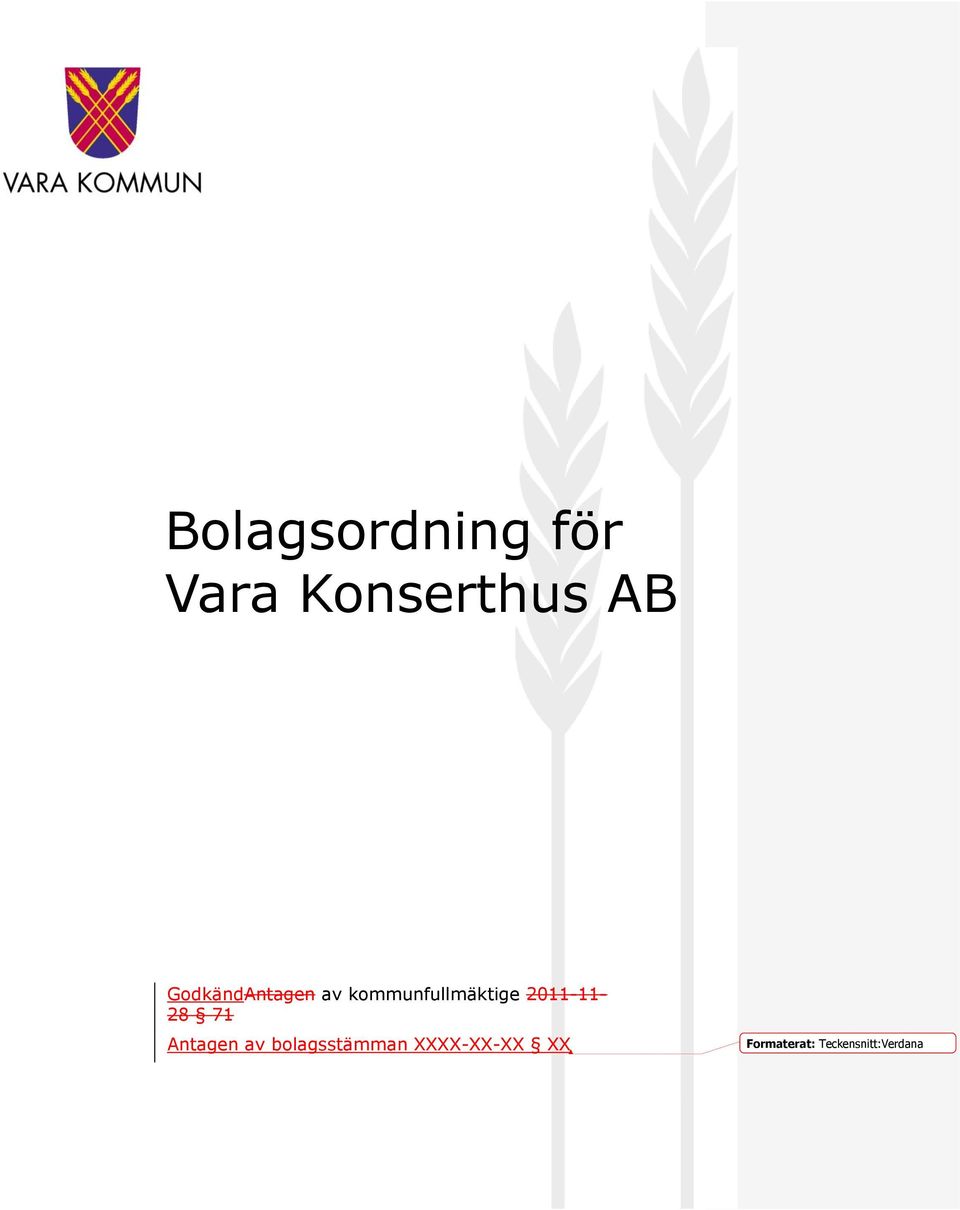 VARA KOMMUN

Bolagsordning för Vara Konserthus AB

GodkändAntagen av kommunfullmäktige 2011-11-28 § 71
Antagen av bolagsstämman XXXX-XX-XX § XX

Formaterat: Teckensnitt:Verdana